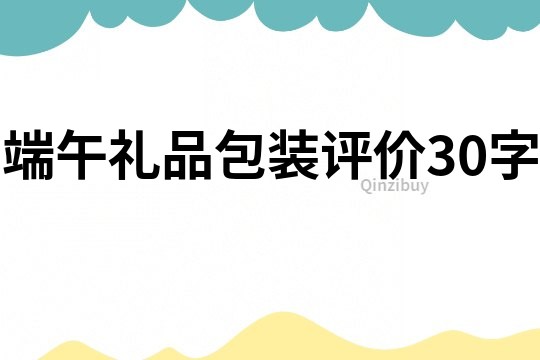 端午礼品包装评价30字

Qinzibuy